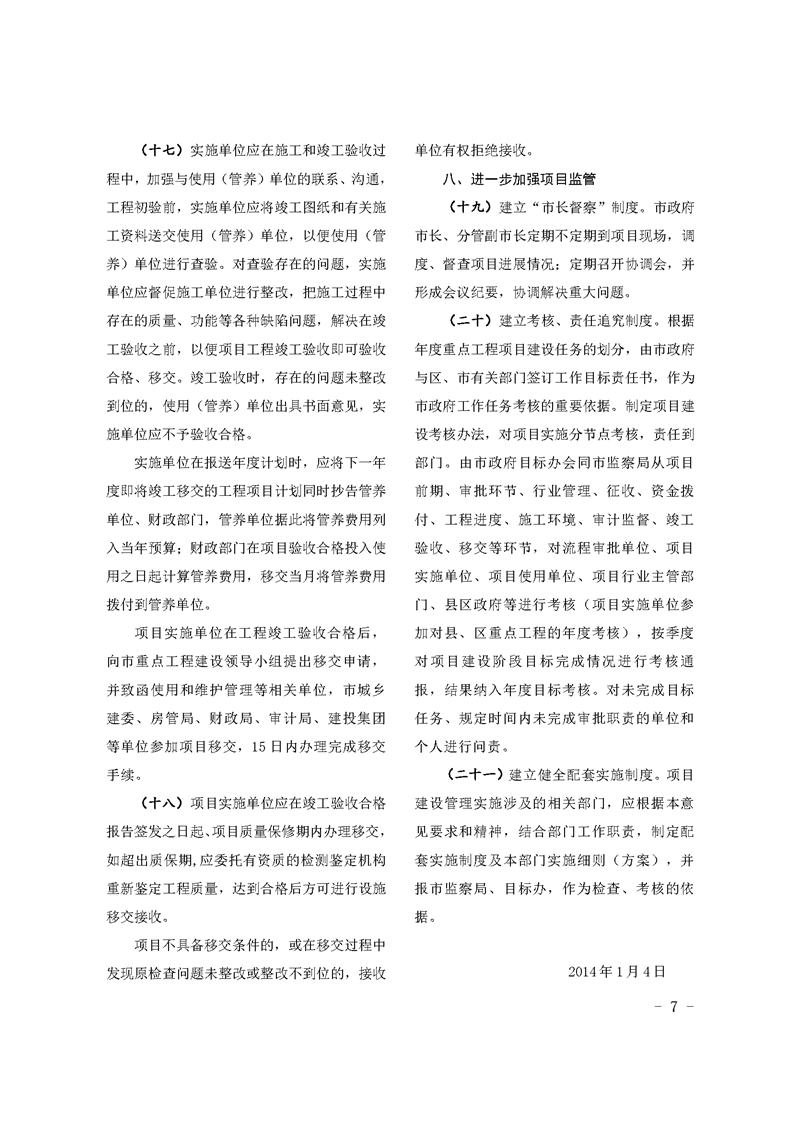 （十七）实施单位应在施工和竣工验收过程中，加强与使用（管养）单位的联系、沟通，工程初验前，实施单位应将竣工图纸和有关施工资料送交使用（管养）单位，以便使用（管养）单位进行查验。对查验存在的问题，实施单位应督促施工单位进行整改，把施工过程中存在的质量、功能等各种缺陷问题，解决在竣工验收之前，以便项目工程竣工验收即可验收合格、移交。竣工验收时，存在的问题未整改到位的，使用（管养）单位出具书面意见，实施单位应不予验收合格。

实施单位在报送年度计划时，应将下一年度即将竣工移交的工程项目计划同时抄告管养单位、财政部门，管养单位据此将管养费用列入当年预算；财政部门在项目验收合格投入使用之日起计算管养费用，移交当月将管养费用拨付到管养单位。

项目实施单位在工程竣工验收合格后，向市重点工程建设领导小组提出移交申请，并致函使用和维护管理等相关单位，市城乡建委、房管局、财政局、审计局、建投集团等单位参加项目移交，15日内办理完成移交手续。

（十八）项目实施单位应在竣工验收合格报告签发之日起、项目质量保修期内办理移交，如超出质保期，应委托有资质的检测鉴定机构重新鉴定工程质量，达到合格后方可进行设施移交接收。

项目不具备移交条件的，或在移交过程中发现原检查问题未整改或整改不到位的，接收单位有权拒绝接收。

八、进一步加强项目监管

（十九）建立“市长督察”制度。市政府市长、分管副市长定期不定期到项目现场，调度、督查项目进展情况；定期召开协调会，并形成会议纪要，协调解决重大问题。

（二十）建立考核、责任追究制度。根据年度重点工程项目建设任务的划分，由市政府与区、市有关部门签订工作目标责任书，作为市政府工作任务考核的重要依据。制定项目建设考核办法，对项目实施分节点考核，责任到部门。由市政府目标办会同市监察局从项目前期、审批环节、行业管理、征收、资金拨付、工程进度、施工环境、审计监督、竣工验收、移交等环节，对流程审批单位、项目实施单位、项目使用单位、项目行业主管部门、县区政府等进行考核（项目实施单位参加对县、区重点工程的年度考核），按季度对项目建设阶段目标完成情况进行考核通报，结果纳入年度目标考核。对未完成目标任务、规定时间内未完成审批职责的单位和个人进行问责。

（二十一）建立健全配套实施制度。项目建设管理实施涉及的相关部门，应根据本意见要求和精神，结合部门工作职责，制定配套实施制度及本部门实施细则（方案），并报市监察局、目标办，作为检查、考核的依据。

2014年1月4日

- 7 -